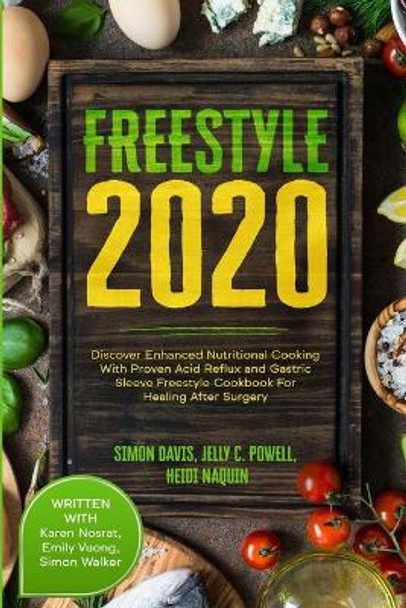 FREESTYLE 2020

Discover Enhanced Nutritional Cooking With Proven Acid Reflux and Gastric Sleeve Freestyle Cookbook For Healing After Surgery

SIMON DAVIS, JELLY C. POWELL, HEIDI NAQUIN

WRITTEN WITH Karen Nosrat, Emily Vuong, Simon Walker